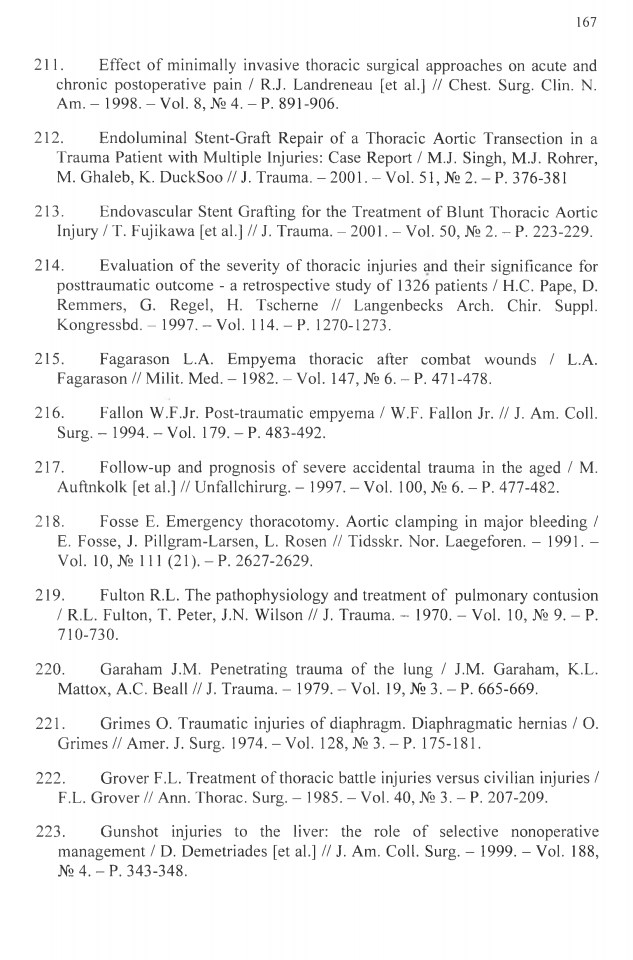 167

211. Effect of minimally invasive thoracic surgical approaches on acute and chronic postoperative pain / R.J. Landreneau [et al.] // Chest. Surg. Clin. N. Am. – 1998. – Vol. 8, № 4. – P. 891-906.

212. Endoluminal Stent-Graft Repair of a Thoracic Aortic Transection in a Trauma Patient with Multiple Injuries: Case Report / M.J. Singh, M.J. Rohrer, M. Ghaleb, K. DuckSoo // J. Trauma. – 2001. – Vol. 51, № 2. – P. 376-381

213. Endovascular Stent Grafting for the Treatment of Blunt Thoracic Aortic Injury / T. Fujikawa [et al.] // J. Trauma. – 2001. – Vol. 50, № 2. – P. 223-229.

214. Evaluation of the severity of thoracic injuries and their significance for posttraumatic outcome - a retrospective study of 1326 patients / H.C. Pape, D. Remmers, G. Regel, H. Tscherne // Langenbecks Arch. Chir. Suppl. Kongressbd. – 1997. – Vol. 114. – P. 1270-1273.

215. Fagarason L.A. Empyema thoracic after combat wounds / L.A. Fagarason // Milit. Med. – 1982. – Vol. 147, № 6. – P. 471-478.

216. Fallon W.F.Jr. Post-traumatic empyema / W.F. Fallon Jr. // J. Am. Coll. Surg. – 1994. – Vol. 179. – P. 483-492.

217. Follow-up and prognosis of severe accidental trauma in the aged / M. Auftnkolk [et al.] // Unfallchirurg. – 1997. – Vol. 100, № 6. – P. 477-482.

218. Fosse E. Emergency thoracotomy. Aortic clamping in major bleeding / E. Fosse, J. Pillgram-Larsen, L. Rosen // Tidsskr. Nor. Laegeforen. – 1991. – Vol. 10, № 111 (21). – P. 2627-2629.

219. Fulton R.L. The pathophysiology and treatment of pulmonary contusion / R.L. Fulton, T. Peter, J.N. Wilson // J. Trauma. – 1970. – Vol. 10, № 9. – P. 710-730.

220. Garaham J.M. Penetrating trauma of the lung / J.M. Garaham, K.L. Mattox, A.C. Beall // J. Trauma. – 1979. – Vol. 19, № 3. – P. 665-669.

221. Grimes O. Traumatic injuries of diaphragm. Diaphragmatic hernias / O. Grimes // Amer. J. Surg. 1974. – Vol. 128, № 3. – P. 175-181.

222. Grover F.L. Treatment of thoracic battle injuries versus civilian injuries / F.L. Grover // Ann. Thorac. Surg. – 1985. – Vol. 40, № 3. – P. 207-209.

223. Gunshot injuries to the liver: the role of selective nonoperative management / D. Demetriades [et al.] // J. Am. Coll. Surg. – 1999. – Vol. 188, № 4. – P. 343-348.